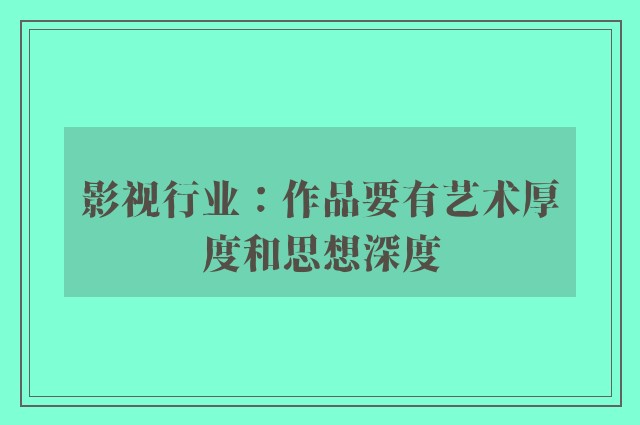 影视行业：作品要有艺术厚度和思想深度